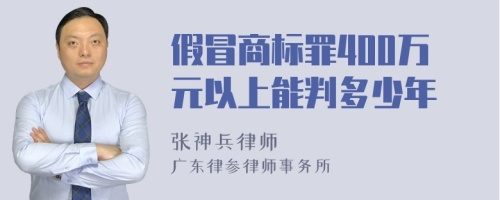 假冒商标罪400万元以上能判多少年

张神兵律师
广东律参律师事务所